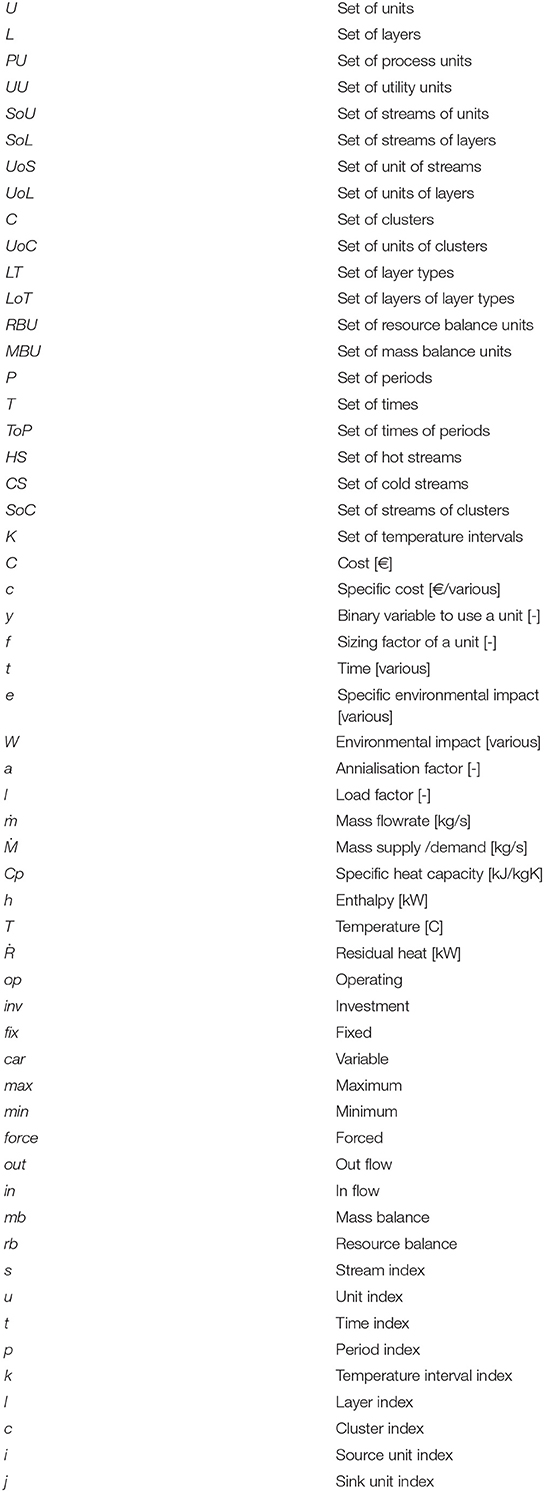 | | |
|---|---|
| $U$ | Set of units |
| $L$ | Set of layers |
| $PU$ | Set of process units |
| $UU$ | Set of utility units |
| $SoU$ | Set of streams of units |
| $SoL$ | Set of streams of layers |
| $UoS$ | Set of unit of streams |
| $UoL$ | Set of units of layers |
| $C$ | Set of clusters |
| $UoC$ | Set of units of clusters |
| $LT$ | Set of layer types |
| $LoT$ | Set of layers of layer types |
| $RBU$ | Set of resource balance units |
| $MBU$ | Set of mass balance units |
| $P$ | Set of periods |
| $T$ | Set of times |
| $ToP$ | Set of times of periods |
| $HS$ | Set of hot streams |
| $CS$ | Set of cold streams |
| $SoC$ | Set of streams of clusters |
| $K$ | Set of temperature intervals |
| $C$ | Cost [€] |
| $c$ | Specific cost [€/various] |
| $y$ | Binary variable to use a unit [-] |
| $f$ | Sizing factor of a unit [-] |
| $t$ | Time [various] |
| $e$ | Specific environmental impact [various] |
| $W$ | Environmental impact [various] |
| $a$ | Annialisation factor [-] |
| $l$ | Load factor [-] |
| $\dot{m}$ | Mass flowrate [kg/s] |
| $\dot{M}$ | Mass supply /demand [kg/s] |
| $Cp$ | Specific heat capacity [kJ/kgK] |
| $h$ | Enthalpy [kW] |
| $T$ | Temperature [C] |
| $\dot{R}$ | Residual heat [kW] |
| $op$ | Operating |
| $inv$ | Investment |
| $fix$ | Fixed |
| $car$ | Variable |
| $max$ | Maximum |
| $min$ | Minimum |
| $force$ | Forced |
| $out$ | Out flow |
| $in$ | In flow |
| $mb$ | Mass balance |
| $rb$ | Resource balance |
| $s$ | Stream index |
| $u$ | Unit index |
| $t$ | Time index |
| $p$ | Period index |
| $k$ | Temperature interval index |
| $l$ | Layer index |
| $c$ | Cluster index |
| $i$ | Source unit index |
| $j$ | Sink unit index |